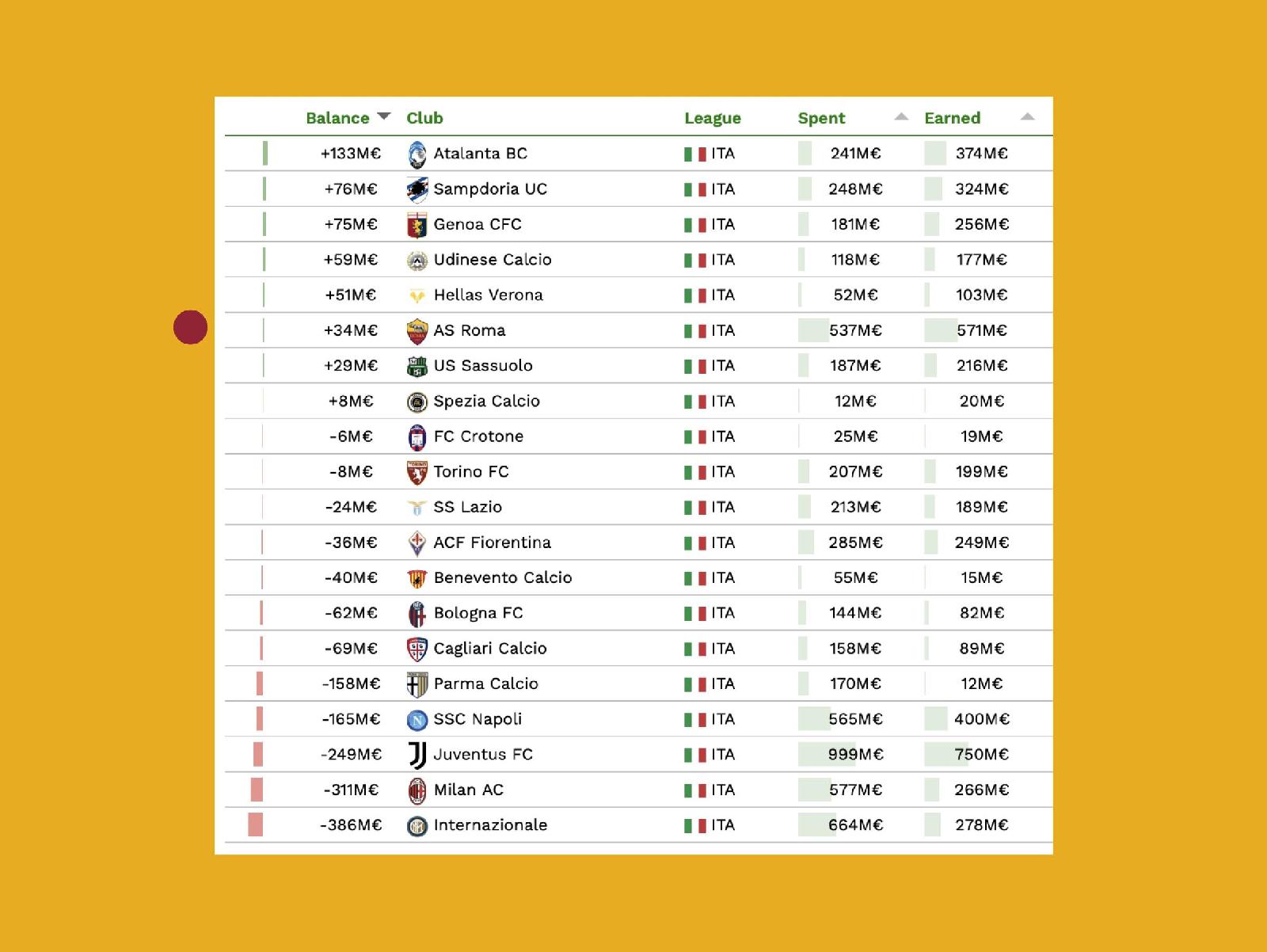 | Balance | Club | League | Spent | Earned |
|---|---|---|---|---|
| +133M€ | Atalanta BC | ITA | 241M€ | 374M€ |
| +76M€ | Sampdoria UC | ITA | 248M€ | 324M€ |
| +75M€ | Genoa CFC | ITA | 181M€ | 256M€ |
| +59M€ | Udinese Calcio | ITA | 118M€ | 177M€ |
| +51M€ | Hellas Verona | ITA | 52M€ | 103M€ |
| +34M€ | AS Roma | ITA | 537M€ | 571M€ |
| +29M€ | US Sassuolo | ITA | 187M€ | 216M€ |
| +8M€ | Spezia Calcio | ITA | 12M€ | 20M€ |
| -6M€ | FC Crotone | ITA | 25M€ | 19M€ |
| -8M€ | Torino FC | ITA | 207M€ | 199M€ |
| -24M€ | SS Lazio | ITA | 213M€ | 189M€ |
| -36M€ | ACF Fiorentina | ITA | 285M€ | 249M€ |
| -40M€ | Benevento Calcio | ITA | 55M€ | 15M€ |
| -62M€ | Bologna FC | ITA | 144M€ | 82M€ |
| -69M€ | Cagliari Calcio | ITA | 158M€ | 89M€ |
| -158M€ | Parma Calcio | ITA | 170M€ | 12M€ |
| -165M€ | SSC Napoli | ITA | 565M€ | 400M€ |
| -249M€ | Juventus FC | ITA | 999M€ | 750M€ |
| -311M€ | Milan AC | ITA | 577M€ | 266M€ |
| -386M€ | Internazionale | ITA | 664M€ | 278M€ |